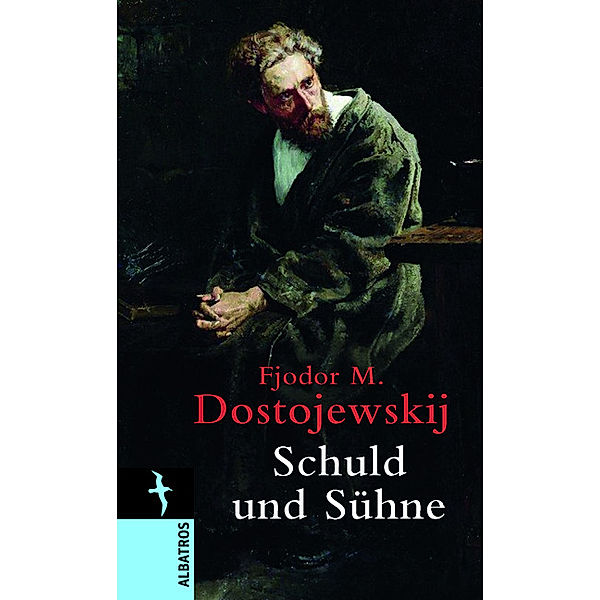 Fjodor M.
Dostojewskij
Schuld
und Sühne

ALBATROS